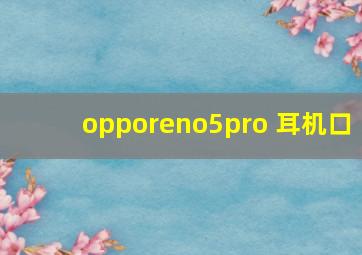 opporeno5pro 耳机口